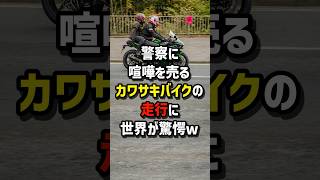 警察に
喧嘩を売る
カワサキバイクの
走行に
世界が驚愕w